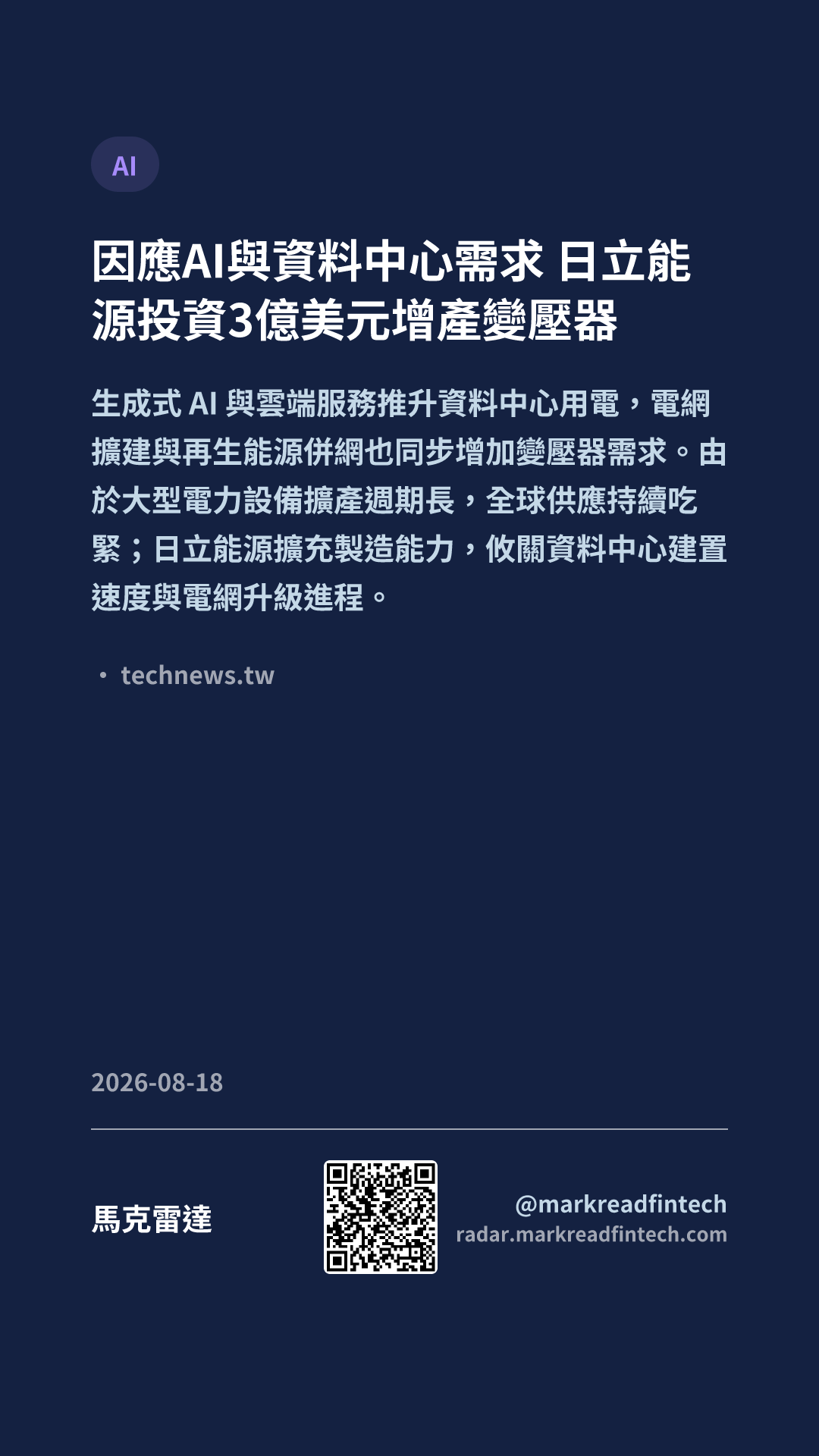 AI

因應AI與資料中心需求 日立能源投資3億美元增產變壓器

生成式AI與雲端服務推升資料中心用電，電網擴建與再生能源併網也同步增加變壓器需求。由於大型電力設備擴產週期長，全球供應持續吃緊；日立能源擴充製造能力，攸關資料中心建置速度與電網升級進程。

• technews.tw

2026-08-18

馬克雷達

@markreadfintech
radar.markreadfintech.com